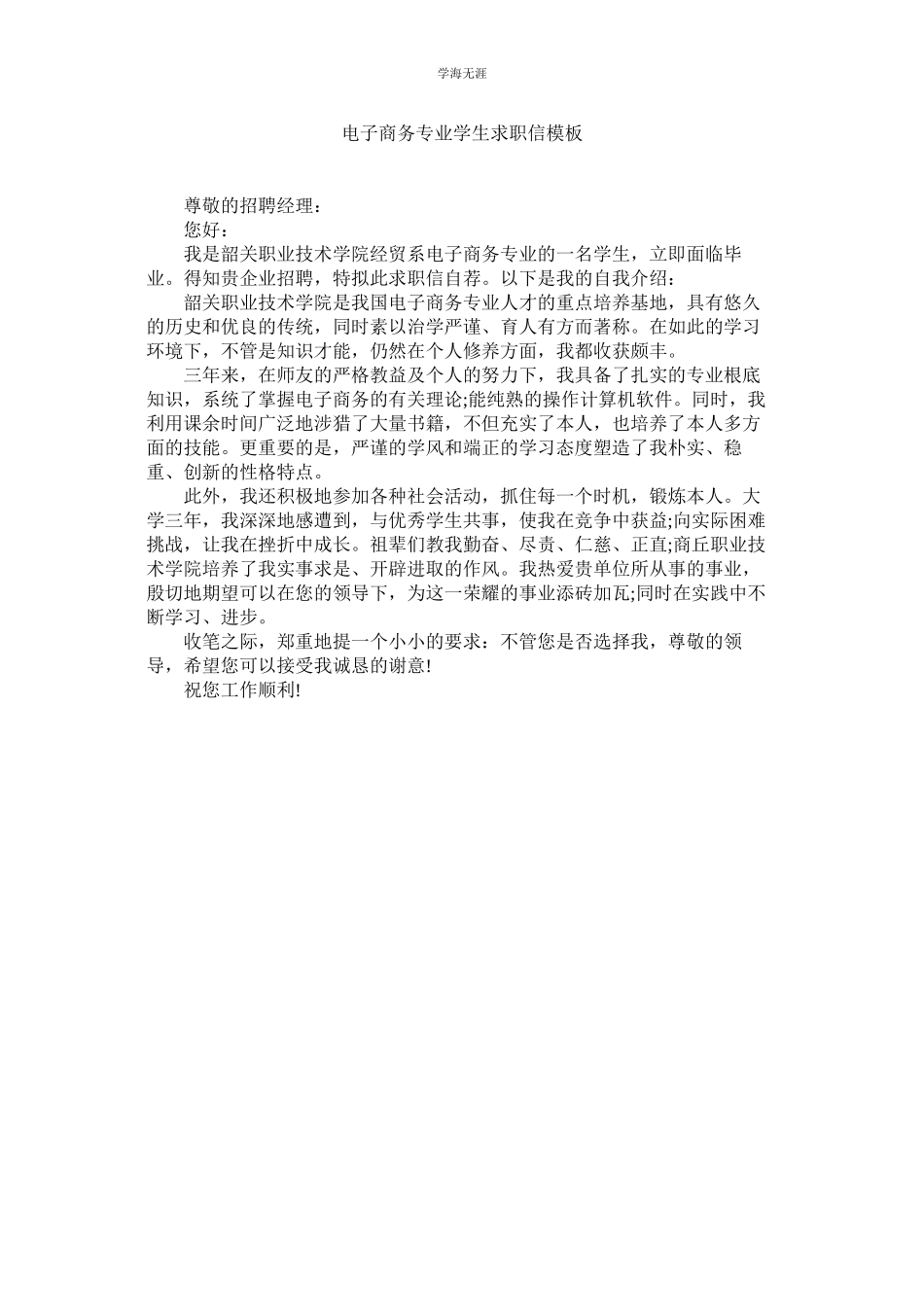 学海无涯

电子商务专业学生求职信模板

尊敬的招聘经理：

您好：

我是韶关职业技术学院经贸系电子商务专业的一名学生，立即面临毕业。得知贵企业招聘，特拟此求职信自荐。以下是我的自我介绍：

韶关职业技术学院是我国电子商务专业人才的重点培养基地，具有悠久的历史和优良的传统，同时素以治学严谨、育人有方而著称。在如此的学习环境下，不管是知识才能，仍然在个人修养方面，我都收获颇丰。

三年来，在师友的严格教益及个人的努力下，我具备了扎实的专业根底知识，系统了掌握电子商务的有关理论;能纯熟的操作计算机软件。同时，我利用课余时间广泛地涉猎了大量书籍，不但充实了本人，也培养了本人多方面的技能。更重要的是，严谨的学风和端正的学习态度塑造了我朴实、稳重、创新的性格特点。

此外，我还积极地参加各种社会活动，抓住每一个时机，锻炼本人。大学三年，我深深地感遭到，与优秀学生共事，使我在竞争中获益;向实际困难挑战，让我在挫折中成长。祖辈们教我勤奋、尽责、仁慈、正直;商丘职业技术学院培养了我实事求是、开辟进取的作风。我热爱贵单位所从事的事业，殷切地期望可以在您的领导下，为这一荣耀的事业添砖加瓦;同时在实践中不断学习、进步。

收笔之际，郑重地提一个小小的要求：不管您是否选择我，尊敬的领导，希望您可以接受我诚恳的谢意!

祝您工作顺利!